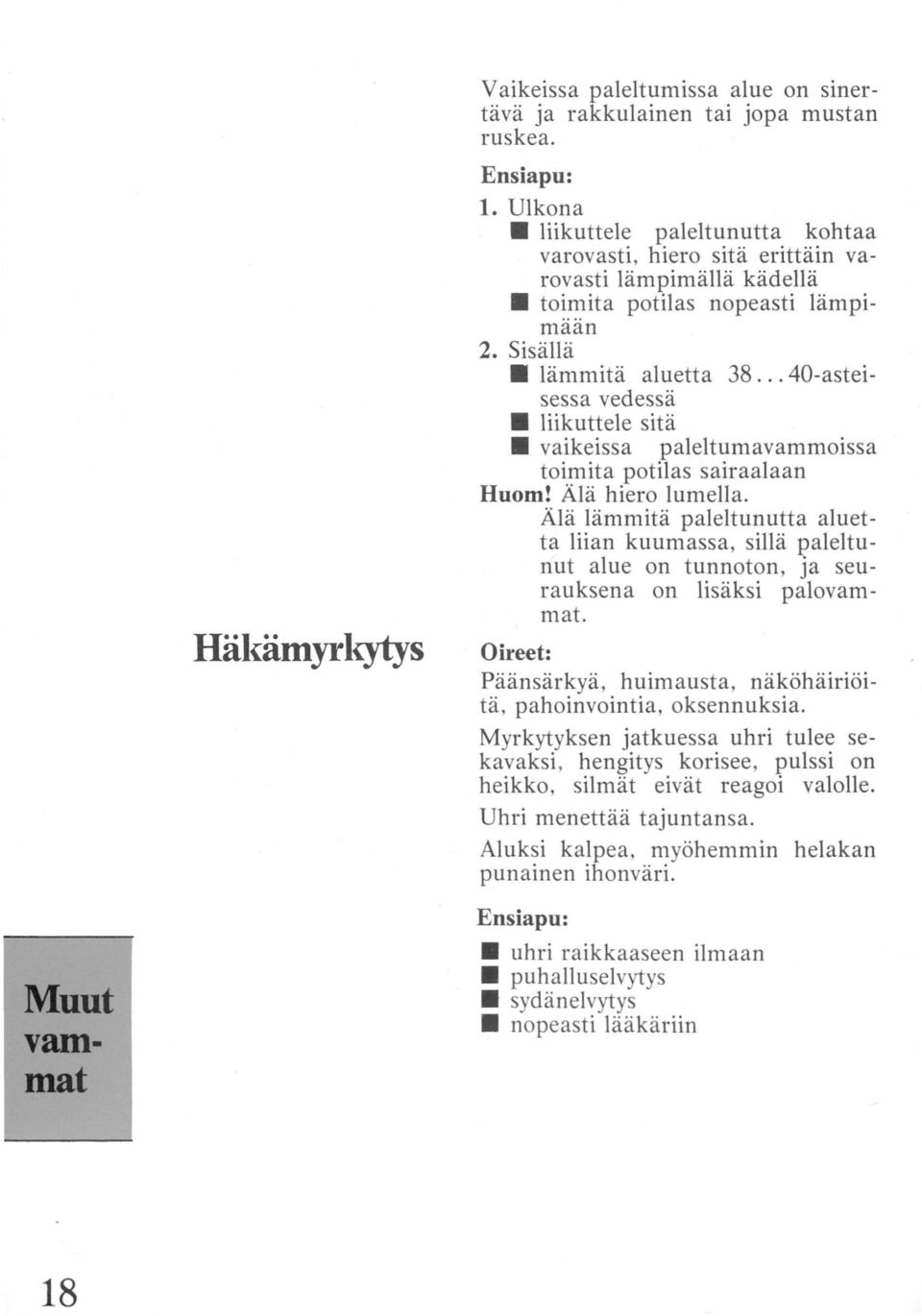 Vaikeissa paleltumissa alue on sinertävä ja rakkulainen tai jopa mustan ruskea.

Ensiapu:

1. Ulkona
■ liikuttele paleltunutta kohtaa varovasti, hiero sitä erittäin varovasti lämpimällä kädellä
■ toimita potilas nopeasti lämpimään

2. Sisällä
■ lämmitä aluetta 38...40-asteisessa vedessä
■ liikuttele sitä
■ vaikeissa paleltumavammoissa toimita potilas sairaalaan

Huom! Älä hiero lumella.
Älä lämmitä paleltunutta aluetta liian kuumassa, sillä paleltunut alue on tunnoton, ja seurauksena on lisäksi palovammat.

Häkämyrkytys

Oireet:

Päänsärkyä, huimausta, näköhäiriöitä, pahoinvointia, oksennuksia.

Myrkytyksen jatkuessa uhri tulee sekavaksi, hengitys korisee, pulssi on heikko, silmät eivät reagoi valolle.

Uhri menettää tajuntansa.

Aluksi kalpea, myöhemmin helakan punainen ihonväri.

Ensiapu:

■ uhri raikkaaseen ilmaan
■ puhalluselvytys
■ sydänelvytys
■ nopeasti lääkäriin

Muut vammat

18